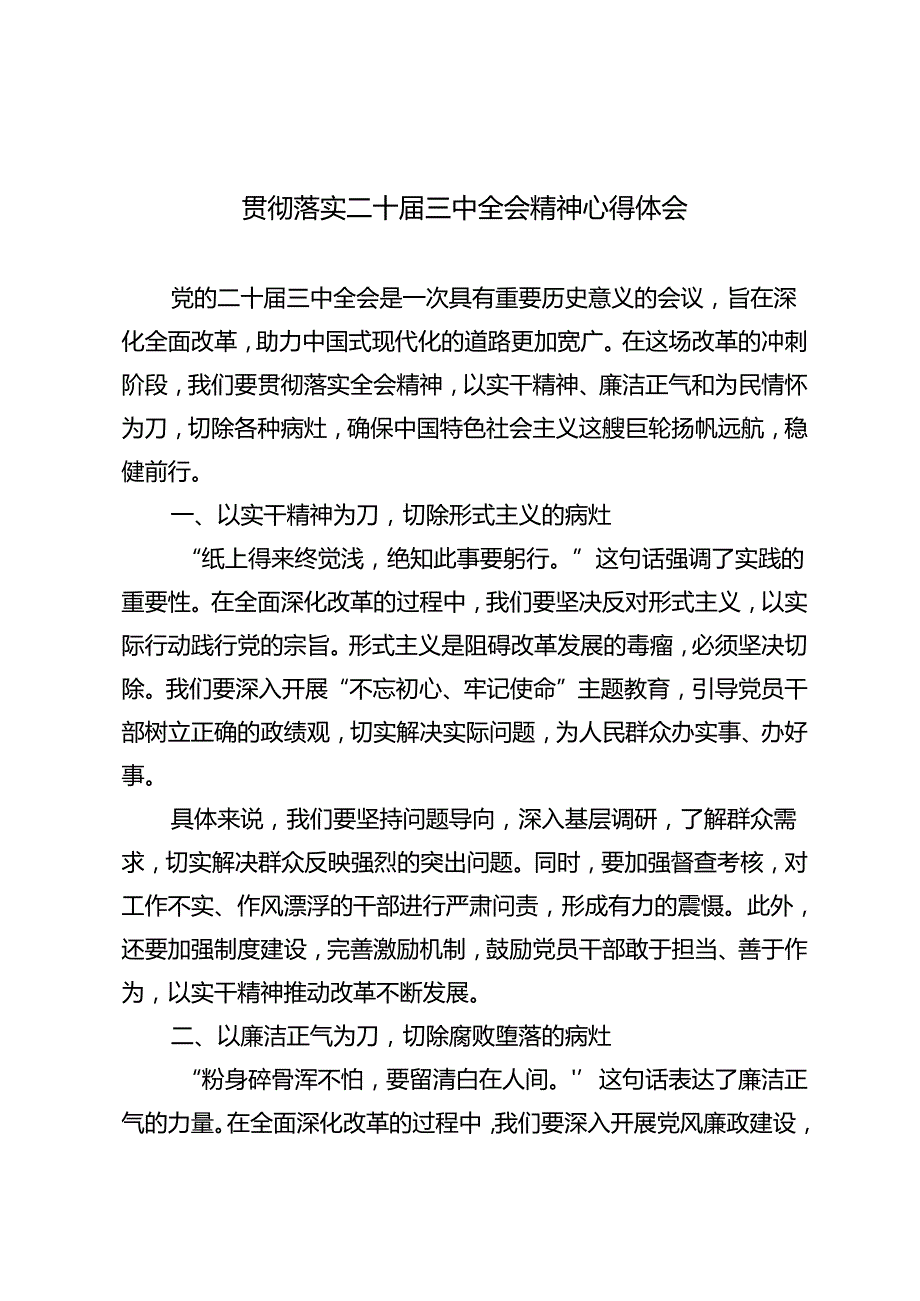 贯彻落实二十届三中全会精神心得体会

党的二十届三中全会是一次具有重要历史意义的会议，旨在深化全面改革，助力中国式现代化的道路更加宽广。在这场改革的冲刺阶段，我们要贯彻落实全会精神，以实干精神、廉洁正气和为民情怀为刀，切除各种病灶，确保中国特色社会主义这艘巨轮扬帆远航，稳健前行。

一、以实干精神为刀，切除形式主义的病灶

“纸上得来终觉浅，绝知此事要躬行。”这句话强调了实践的重要性。在全面深化改革的过程中，我们要坚决反对形式主义，以实际行动践行党的宗旨。形式主义是阻碍改革发展的毒瘤，必须坚决切除。我们要深入开展“不忘初心、牢记使命”主题教育，引导党员干部树立正确的政绩观，切实解决实际问题，为人民群众办实事、办好事。

具体来说，我们要坚持问题导向，深入基层调研，了解群众需求，切实解决群众反映强烈的突出问题。同时，要加强督查考核，对工作不实、作风漂浮的干部进行严肃问责，形成有力的震慑。此外，还要加强制度建设，完善激励机制，鼓励党员干部敢于担当、善于作为，以实干精神推动改革不断发展。

二、以廉洁正气为刀，切除腐败堕落的病灶

“粉身碎骨浑不怕，要留清白在人间。”这句话表达了廉洁正气的力量。在全面深化改革的过程中，我们要深入开展党风廉政建设，